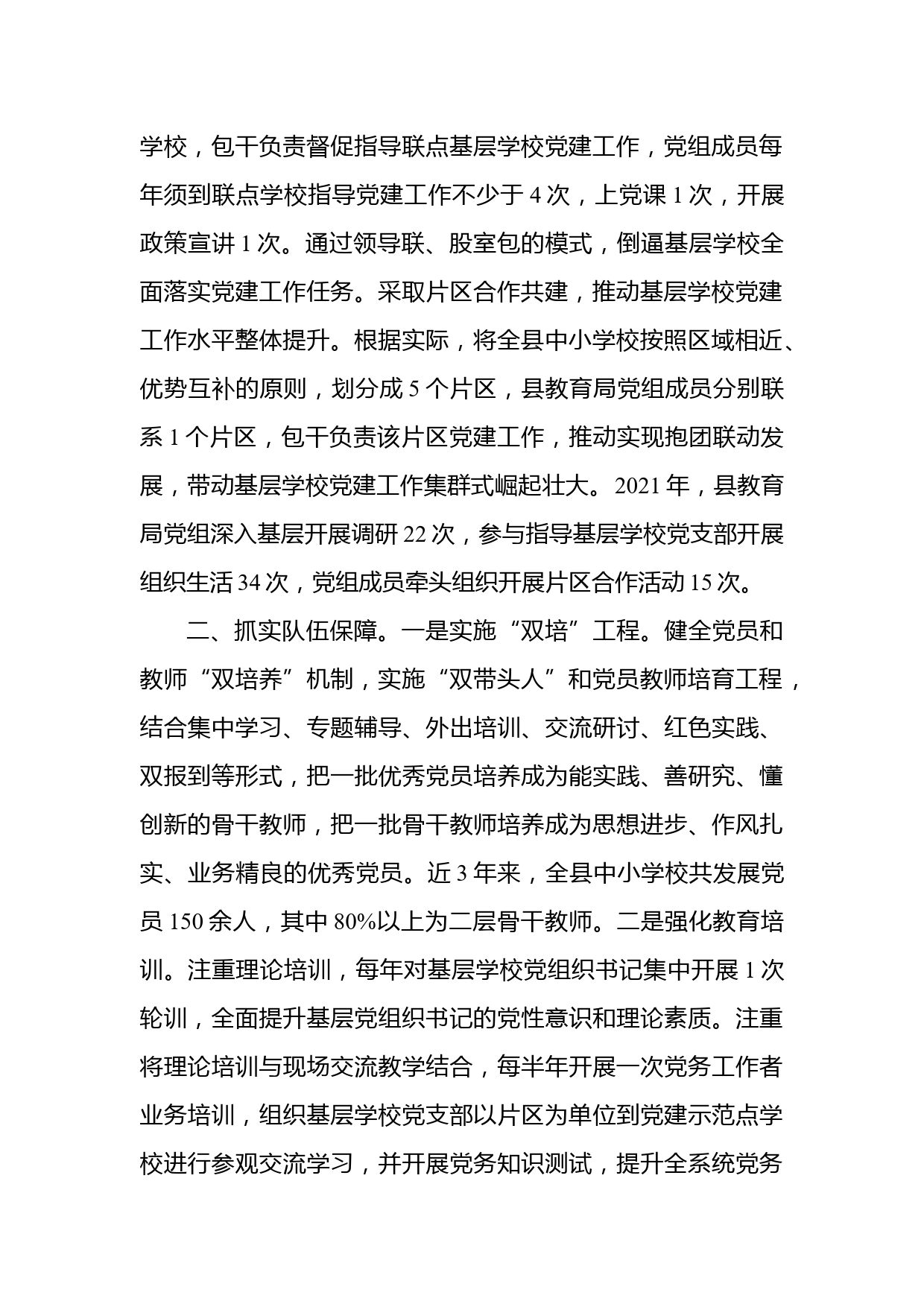 学校，包干负责督促指导联点基层学校党建工作，党组成员每年须到联点学校指导党建工作不少于 4 次，上党课 1 次，开展政策宣讲 1 次。通过领导联、股室包的模式，倒逼基层学校全面落实党建工作任务。采取片区合作共建，推动基层学校党建工作水平整体提升。根据实际，将全县中小学校按照区域相近、优势互补的原则，划分成 5 个片区，县教育局党组成员分别联系 1 个片区，包干负责该片区党建工作，推动实现抱团联动发展，带动基层学校党建工作集群式崛起壮大。2021 年，县教育局党组深入基层开展调研 22 次，参与指导基层学校党支部开展组织生活 34 次，党组成员牵头组织开展片区合作活动 15 次。

二、抓实队伍保障。一是实施“双培”工程。健全党员和教师“双培养”机制，实施“双带头人”和党员教师培育工程，结合集中学习、专题辅导、外出培训、交流研讨、红色实践、双报到等形式，把一批优秀党员培养成为能实践、善研究、懂创新的骨干教师，把一批骨干教师培养成为思想进步、作风扎实、业务精良的优秀党员。近 3 年来，全县中小学校共发展党员 150 余人，其中 80%以上为二层骨干教师。二是强化教育培训。注重理论培训，每年对基层学校党组织书记集中开展 1 次轮训，全面提升基层党组织书记的党性意识和理论素质。注重将理论培训与现场交流教学结合，每半年开展一次党务工作者业务培训，组织基层学校党支部以片区为单位到党建示范点学校进行参观交流学习，并开展党务知识测试，提升全系统党务